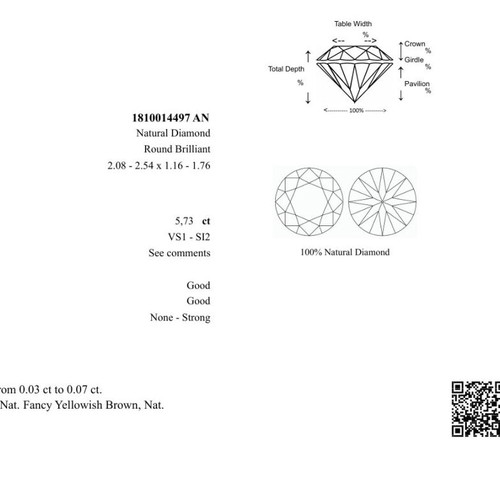 Table Width
%
Crown
%
Girdle
%
Total Depth
%
Pavilion
%
100%

1810014497 AN
Natural Diamond
Round Brilliant
2.08 - 2.54 x 1.16 - 1.76

5,73 ct
VS1 - SI2
See comments

Good
Good
None - Strong

100% Natural Diamond

rom 0.03 ct to 0.07 ct.
Nat. Fancy Yellowish Brown, Nat.